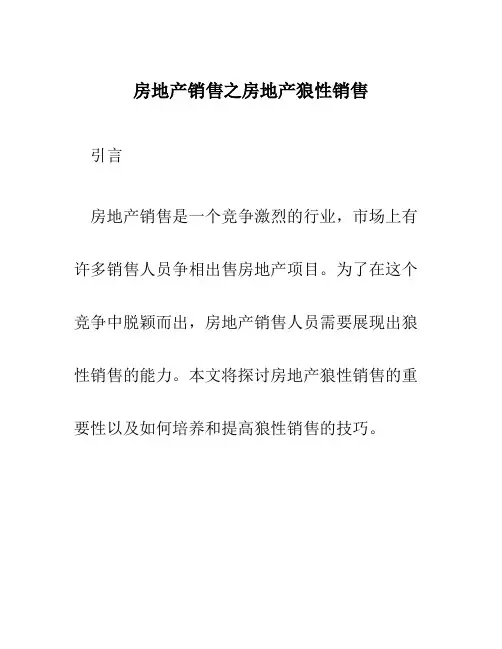 房地产销售之房地产狼性销售

引言

房地产销售是一个竞争激烈的行业，市场上有许多销售人员争相出售房地产项目。为了在这个竞争中脱颖而出，房地产销售人员需要展现出狼性销售的能力。本文将探讨房地产狼性销售的重要性以及如何培养和提高狼性销售的技巧。